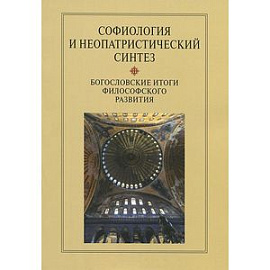 СОФИОЛОГИЯ
И НЕОПАТРИСТИЧЕСКИЙ
СИНТЕЗ

БОГОСЛОВСКИЕ ИТОГИ
ФИЛОСОФСКОГО
РАЗВИТИЯ